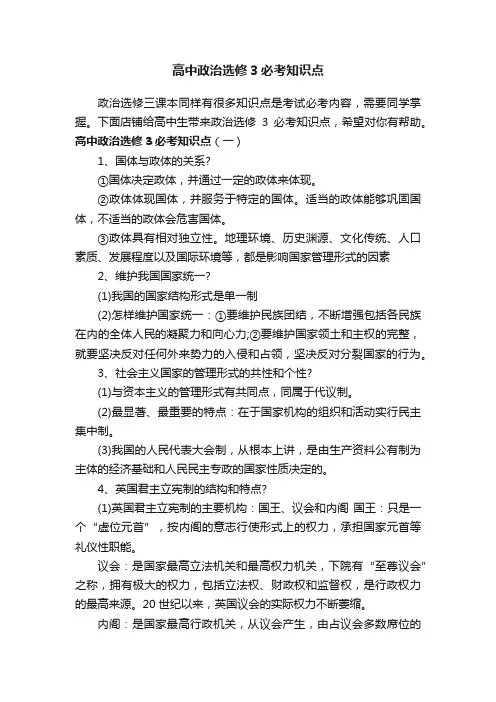 高中政治选修 3 必考知识点

政治选修三课本同样有很多知识点是考试必考内容，需要同学掌握。下面店铺给高中生带来政治选修 3 必考知识点，希望对你有帮助。

高中政治选修 3 必考知识点（一）

1、国体与政体的关系?

①国体决定政体，并通过一定的政体来体现。

②政体体现国体，并服务于特定的国体。适当的政体能够巩固国体，不适当的政体会危害国体。

③政体具有相对独立性。地理环境、历史渊源、文化传统、人口素质、发展程度以及国际环境等，都是影响国家管理形式的因素

2、维护我国国家统一?

(1)我国的国家结构形式是单一制

(2)怎样维护国家统一：①要维护民族团结，不断增强包括各民族在内的全体人民的凝聚力和向心力;②要维护国家领土和主权的完整，就要坚决反对任何外来势力的入侵和占领，坚决反对分裂国家的行为。

3、社会主义国家的管理形式的共性和个性?

(1)与资本主义的管理形式有共同点，同属于代议制。

(2)最显著、最重要的特点：在于国家机构的组织和活动实行民主集中制。

(3)我国的人民代表大会制，从根本上讲，是由生产资料公有制为主体的经济基础和人民民主专政的国家性质决定的。

4、英国君主立宪制的结构和特点?

(1)英国君主立宪制的主要机构：国王、议会和内阁 国王：只是一个“虚位元首”，按内阁的意志行使形式上的权力，承担国家元首等礼仪性职能。

议会：是国家最高立法机关和最高权力机关，下院有“至尊议会”之称，拥有极大的权力，包括立法权、财政权和监督权，是行政权力的最高来源。20 世纪以来，英国议会的实际权力不断萎缩。

内阁：是国家最高行政机关，从议会产生，由占议会多数席位的